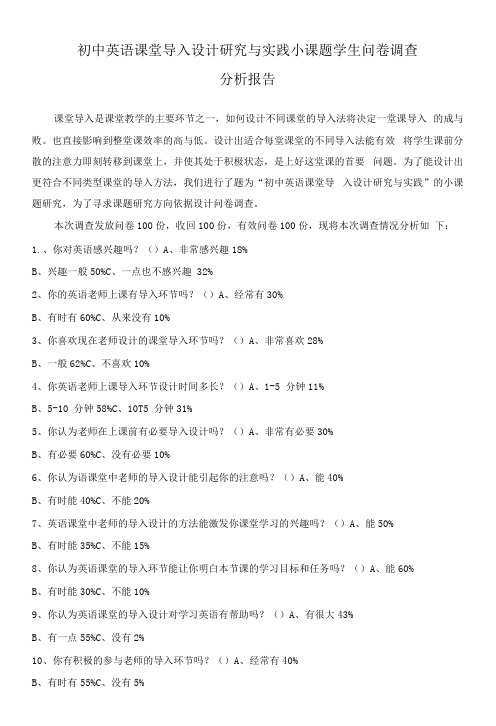 初中英语课堂导入设计研究与实践小课题学生问卷调查

分析报告

课堂导入是课堂教学的主要环节之一，如何设计不同课堂的导入法将决定一堂课导入 的成与败。也直接影响到整堂课效率的高与低。设计出适合每堂课堂的不同导入法能有效 将学生课前分散的注意力即刻转移到课堂上，并使其处于积极状态，是上好这堂课的首要 问题。为了能设计出更符合不同类型课堂的导入方法，我们进行了题为“初中英语课堂导 入设计研究与实践”的小课题研究，为了寻求课题研究方向依据设计问卷调查。

本次调查发放问卷 100 份，收回 100 份，有效问卷 100 份，现将本次调查情况分析如 下：

1、、你对英语感兴趣吗？（）A、非常感兴趣 18%

B、兴趣一般 50%C、一点也不感兴趣 32%

2、你的英语老师上课有导入环节吗？（）A、经常有 30%

B、有时有 60%C、从来没有 10%

3、你喜欢现在老师设计的课堂导入环节吗？（）A、非常喜欢 28%

B、一般 62%C、不喜欢 10%

4、你英语老师上课导入环节设计时间多长？（）A、1-5 分钟 11%

B、5-10 分钟 58%C、10T5 分钟 31%

5、你认为老师在上课前有必要导入设计吗？（）A、非常有必要 30%

B、有必要 60%C、没有必要 10%

6、你认为语课堂中老师的导入设计能引起你的注意吗？（）A、能 40%

B、有时能 40%C、不能 20%

7、英语课堂中老师的导入设计的方法能激发你课堂学习的兴趣吗？（）A、能 50%

B、有时能 35%C、不能 15%

8、你认为英语课堂的导入环节能让你明白本节课的学习目标和任务吗？（）A、能 60%

B、有时能 30%C、不能 10%

9、你认为英语课堂的导入设计对学习英语有帮助吗？（）A、有很大 43%

B、有一点 55%C、没有 2%

10、你有积极的参与老师的导入环节吗？（）A、经常有 40%

B、有时有 55%C、没有 5%